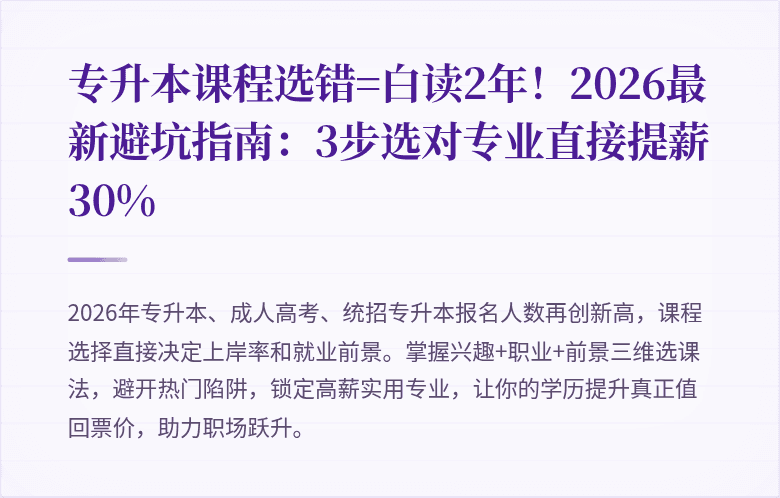 专升本课程选错=白读2年！2026最新避坑指南：3步选对专业直接提薪30%

2026年专升本、成人高考、统招专升本报名人数再创新高，课程选择直接决定上岸率和就业前景。掌握兴趣+职业+前景三维选课法，避开热门陷阱，锁定高薪实用专业，让你的学历提升真正值回票价，助力职场跃升。